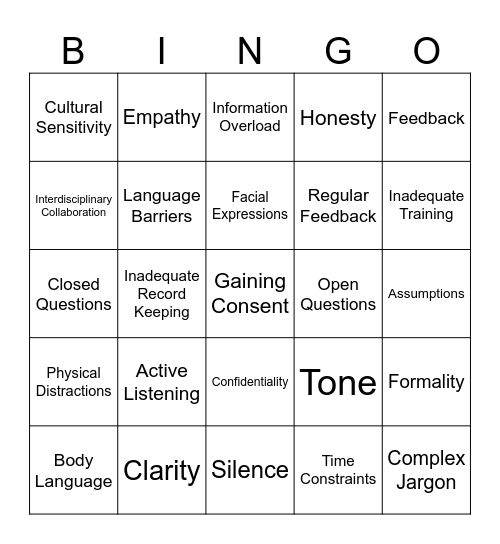 | B | I | N | G | O |
|---|---|---|---|---|
| Cultural Sensitivity | Empathy | Information Overload | Honesty | Feedback |
| Interdisciplinary Collaboration | Language Barriers | Facial Expressions | Regular Feedback | Inadequate Training |
| Closed Questions | Inadequate Record Keeping | Gaining Consent | Open Questions | Assumptions |
| Physical Distractions | Active Listening | Confidentiality | Tone | Formality |
| Body Language | Clarity | Silence | Time Constraints | Complex Jargon |